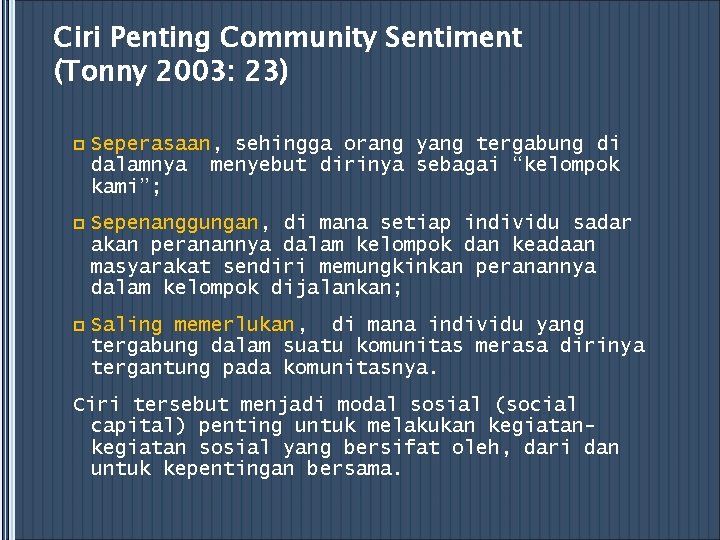 Ciri Penting Community Sentiment (Tonny 2003: 23)

Seperasaan, sehingga orang yang tergabung di dalamnya menyebut dirinya sebagai “kelompok kami”;

Sepenanggungan, di mana setiap individu sadar akan peranannya dalam kelompok dan keadaan masyarakat sendiri memungkinkan peranannya dalam kelompok dijalankan;

Saling memerlukan, di mana individu yang tergabung dalam suatu komunitas merasa dirinya tergantung pada komunitasnya.

Ciri tersebut menjadi modal sosial (social capital) penting untuk melakukan kegiatan-kegiatan sosial yang bersifat oleh, dari dan untuk kepentingan bersama.